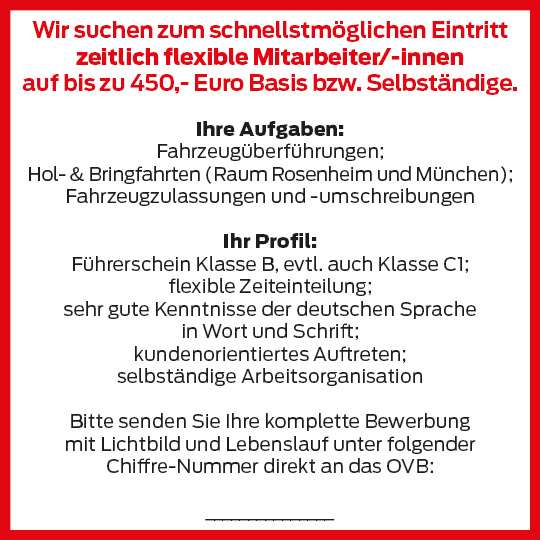 Wir suchen zum schnellstmöglichen Eintritt zeitlich flexible Mitarbeiter/-innen auf bis zu 450,- Euro Basis bzw. Selbständige.

Ihre Aufgaben:
Fahrzeugüberführungen;
Hol- & Bringfahrten (Raum Rosenheim und München);
Fahrzeugzulassungen und -umschreibungen

Ihr Profil:
Führerschein Klasse B, evtl. auch Klasse C1;
flexible Zeiteinteilung;
sehr gute Kenntnisse der deutschen Sprache in Wort und Schrift;
kundenorientiertes Auftreten;
selbständige Arbeitsorganisation

Bitte senden Sie Ihre komplette Bewerbung mit Lichtbild und Lebenslauf unter folgender Chiffre-Nummer direkt an das OVB:

____